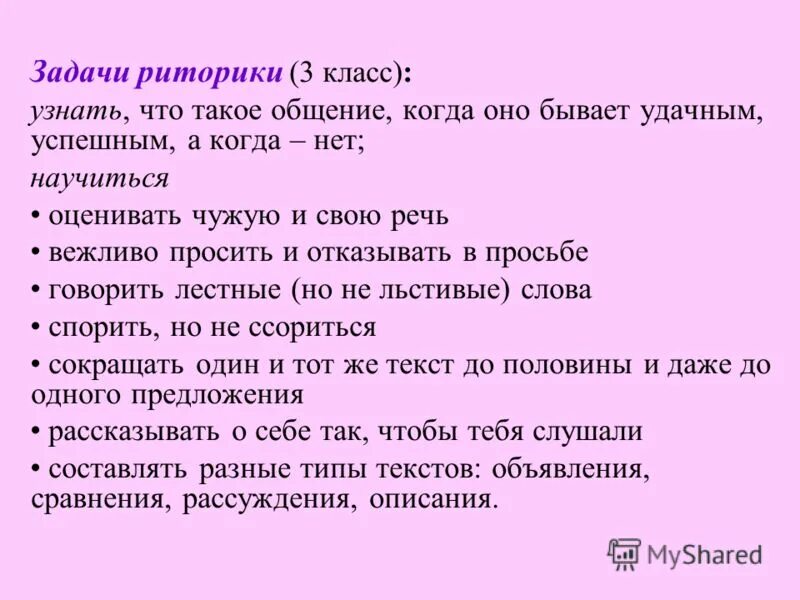 Задачи риторики (3 класс):
узнать, что такое общение, когда оно бывает удачным, успешным, а когда – нет;
научиться
• оценивать чужую и свою речь
• вежливо просить и отказывать в просьбе
• говорить лестные (но не льстивые) слова
• спорить, но не ссориться
• сокращать один и тот же текст до половины и даже до одного предложения
• рассказывать о себе так, чтобы тебя слушали
• составлять разные типы текстов: объявления, сравнения, рассуждения, описания.

MyShared